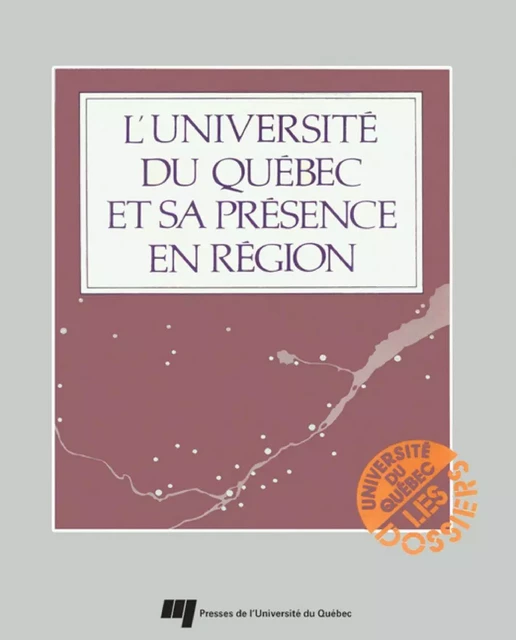 L'UNIVERSITÉ DU QUÉBEC ET SA PRÉSENCE EN RÉGION

UNIVERSITÉ DU QUÉBEC
LES DOSSIERS

Presses de l'Université du Québec